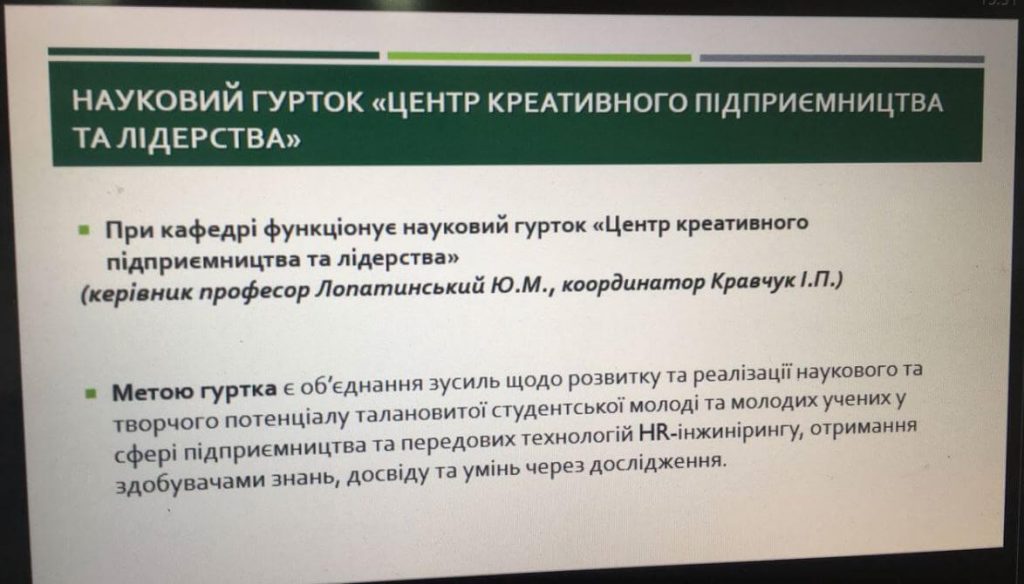 НАУКОВИЙ ГУРТОК «ЦЕНТР КРЕАТИВНОГО ПІДПРИЄМНИЦТВА ТА ЛІДЕРСТВА»

При кафедрі функціонує науковий гурток «Центр креативного підприємництва та лідерства»
(керівник професор Лопатинський Ю.М., координатор Кравчук І.П.)

Метою гуртка є об'єднання зусиль щодо розвитку та реалізації наукового та творчого потенціалу талановитої студентської молоді та молодих учених у сфері підприємництва та передових технологій HR-інжинірингу, отримання здобувачами знань, досвіду та умінь через дослідження.